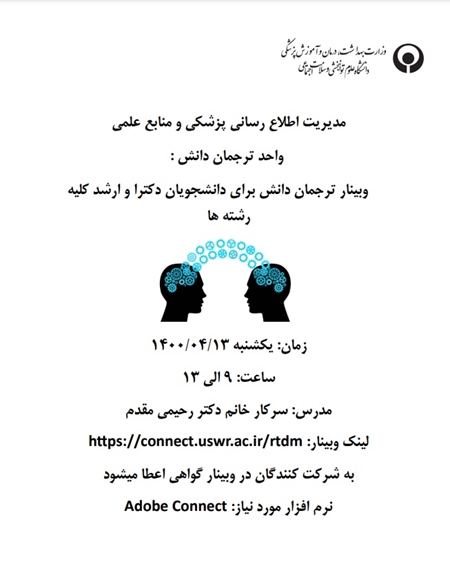 وزارت بهداشت، درمان و آموزش پزشکی
دانشگاه علوم توانبخشی و سلامت اجتماعی

مدیریت اطلاع رسانی پزشکی و منابع علمی

واحد ترجمان دانش :

وبینار ترجمان دانش برای دانشجویان دکترا و ارشد کلیه رشته ها

زمان: یکشنبه ۱۴۰۰/۰۴/۱۳

ساعت: ۹ الی ۱۳

مدرس: سرکار خانم دکتر رحیمی مقدم

لینک وبینار: https://connect.uswr.ac.ir/rtdm

به شرکت کنندگان در وبینار گواهی اعطا میشود

نرم افزار مورد نیاز: Adobe Connect